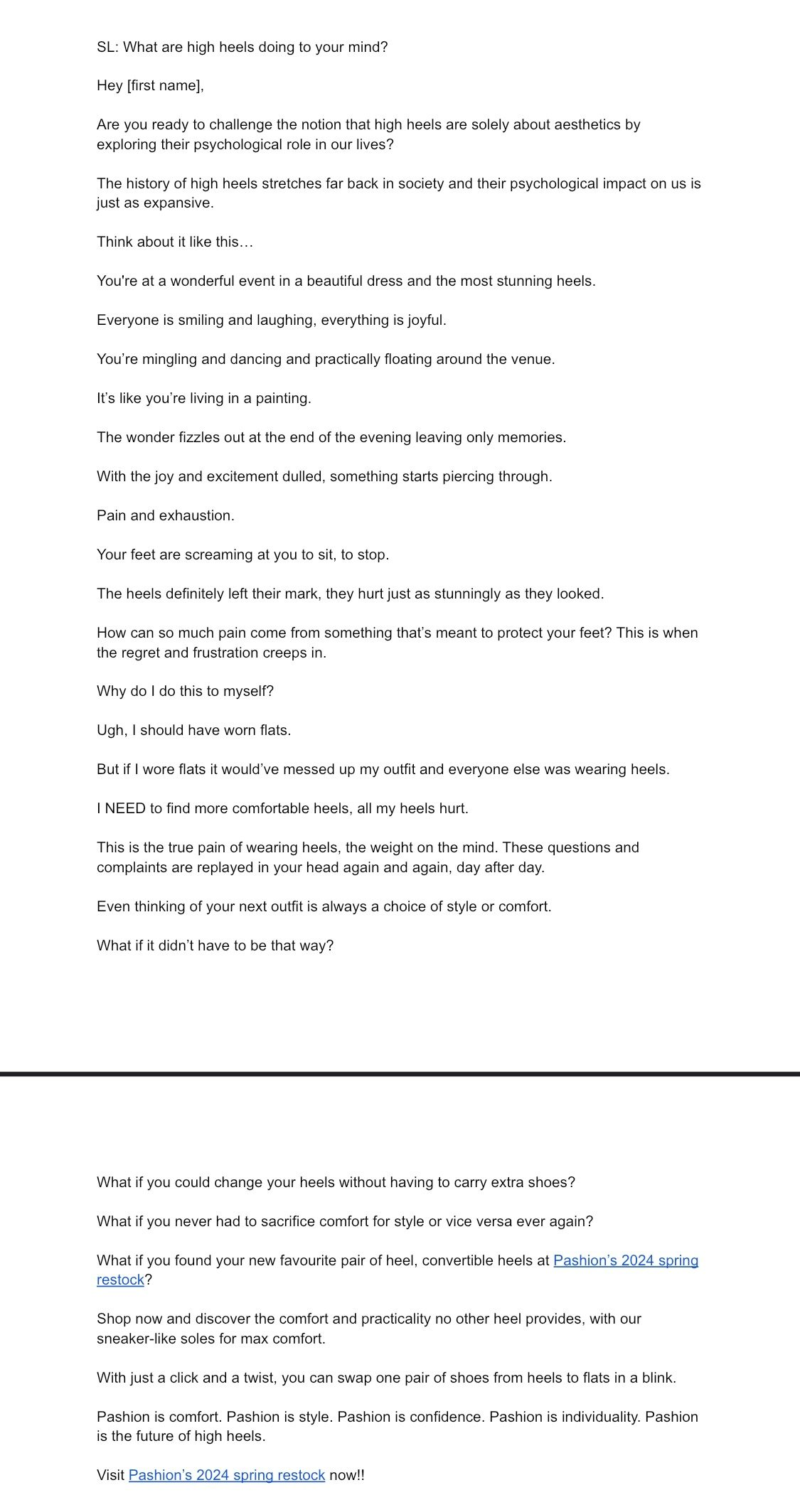 SL: What are high heels doing to your mind?

Hey [first name],

Are you ready to challenge the notion that high heels are solely about aesthetics by exploring their psychological role in our lives?

The history of high heels stretches far back in society and their psychological impact on us is just as expansive.

Think about it like this…

You're at a wonderful event in a beautiful dress and the most stunning heels.

Everyone is smiling and laughing, everything is joyful.

You're mingling and dancing and practically floating around the venue.

It's like you're living in a painting.

The wonder fizzles out at the end of the evening leaving only memories.

With the joy and excitement dulled, something starts piercing through.

Pain and exhaustion.

Your feet are screaming at you to sit, to stop.

The heels definitely left their mark, they hurt just as stunningly as they looked.

How can so much pain come from something that's meant to protect your feet? This is when the regret and frustration creeps in.

Why do I do this to myself?

Ugh, I should have worn flats.

But if I wore flats it would've messed up my outfit and everyone else was wearing heels.

I NEED to find more comfortable heels, all my heels hurt.

This is the true pain of wearing heels, the weight on the mind. These questions and complaints are replayed in your head again and again, day after day.

Even thinking of your next outfit is always a choice of style or comfort.

What if it didn't have to be that way?

What if you could change your heels without having to carry extra shoes?

What if you never had to sacrifice comfort for style or vice versa ever again?

What if you found your new favourite pair of heel, convertible heels at Pashion's 2024 spring restock?

Shop now and discover the comfort and practicality no other heel provides, with our sneaker-like soles for max comfort.

With just a click and a twist, you can swap one pair of shoes from heels to flats in a blink.

Pashion is comfort. Pashion is style. Pashion is confidence. Pashion is individuality. Pashion is the future of high heels.

Visit Pashion's 2024 spring restock now!!